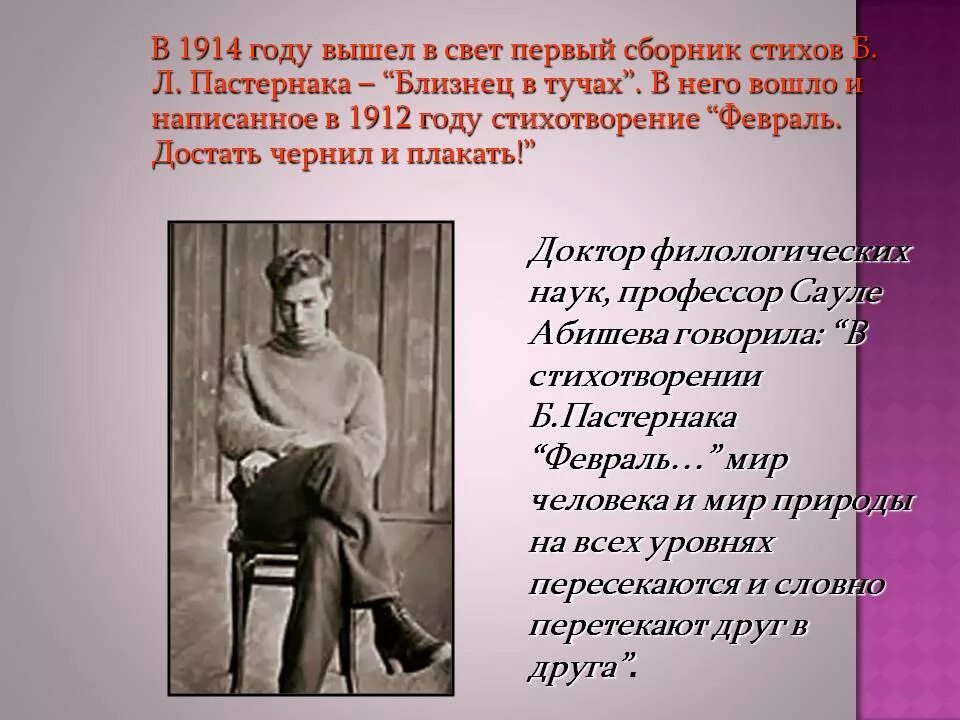 В 1914 году вышел в свет первый сборник стихов Б. Л. Пастернака – “Близнец в тучах”. В него вошло и написанное в 1912 году стихотворение “Февраль. Достать чернил и плакать!”

Доктор филологических наук, профессор Сауле Абишева говорила: “В стихотворении Б.Пастернака “Февраль…” мир человека и мир природы на всех уровнях пересекаются и словно перетекают друг в друга”.